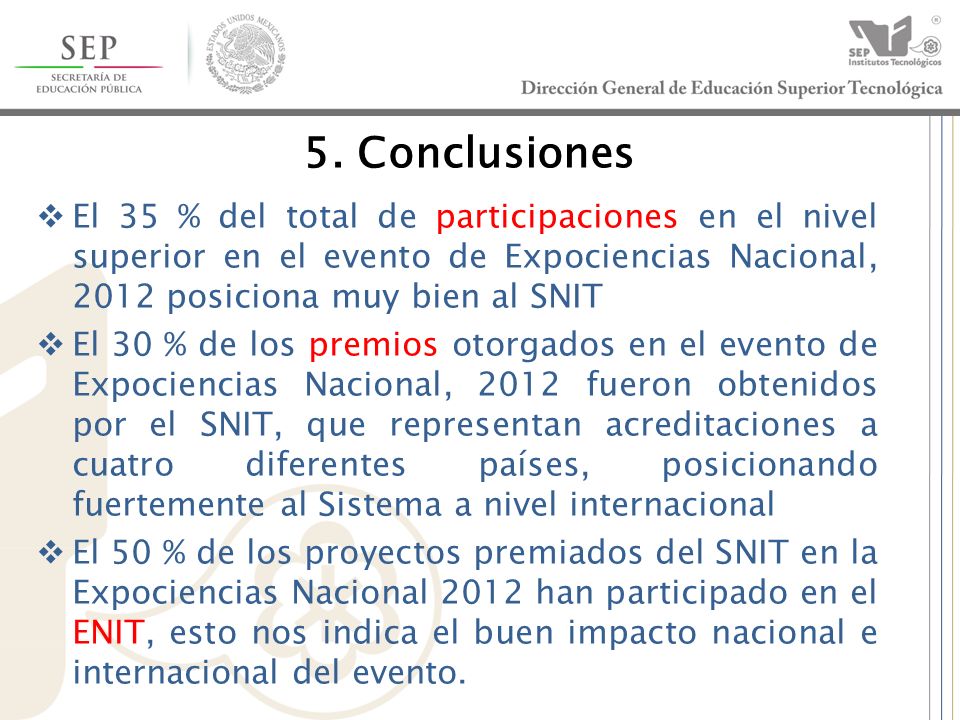 SEP
SECRETARÍA DE EDUCACIÓN PÚBLICA

ESTADOS UNIDOS MEXICANOS

SEP
Institutos Tecnológicos

Dirección General de Educación Superior Tecnológica

5. Conclusiones

❖ El 35 % del total de participaciones en el nivel superior en el evento de Expociencias Nacional, 2012 posiciona muy bien al SNIT

❖ El 30 % de los premios otorgados en el evento de Expociencias Nacional, 2012 fueron obtenidos por el SNIT, que representan acreditaciones a cuatro diferentes países, posicionando fuertemente al Sistema a nivel internacional

❖ El 50 % de los proyectos premiados del SNIT en la Expociencias Nacional 2012 han participado en el ENIT, esto nos indica el buen impacto nacional e internacional del evento.